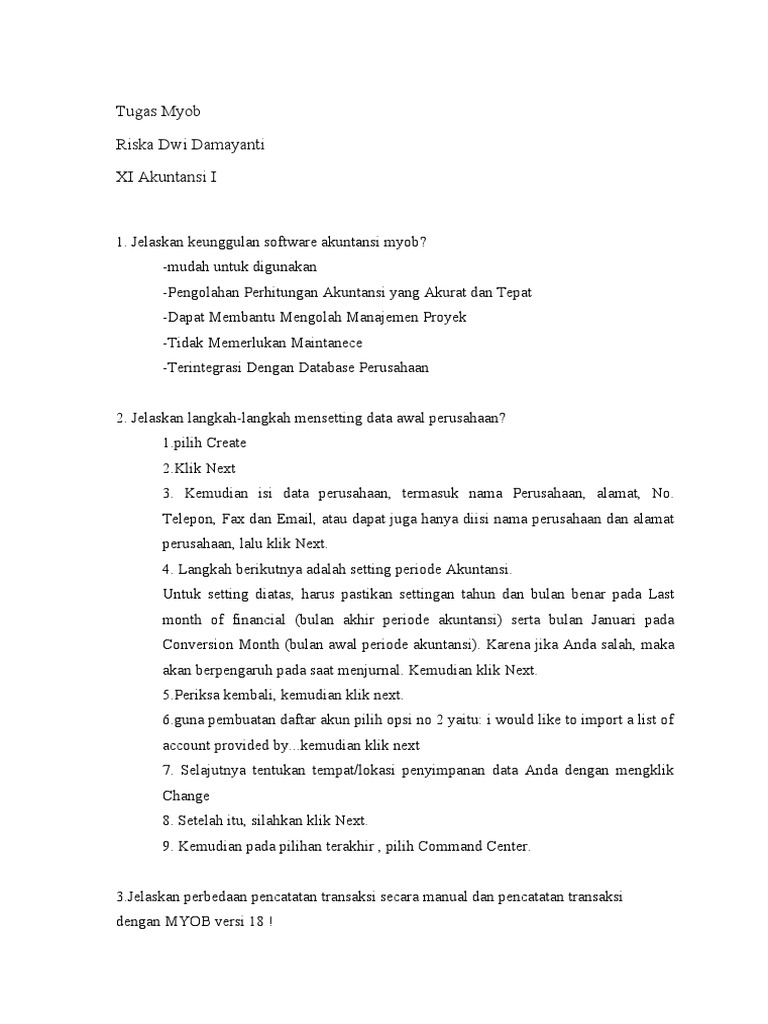 Tugas Myob

Riska Dwi Damayanti

XI Akuntansi I

1. Jelaskan keunggulan software akuntansi myob?

-mudah untuk digunakan

-Pengolahan Perhitungan Akuntansi yang Akurat dan Tepat

-Dapat Membantu Mengolah Manajemen Proyek

-Tidak Memerlukan Maintanece

-Terintegrasi Dengan Database Perusahaan

2. Jelaskan langkah-langkah mensetting data awal perusahaan?

1.pilih Create

2.Klik Next

3. Kemudian isi data perusahaan, termasuk nama Perusahaan, alamat, No. Telepon, Fax dan Email, atau dapat juga hanya diisi nama perusahaan dan alamat perusahaan, lalu klik Next.

4. Langkah berikutnya adalah setting periode Akuntansi.

Untuk setting diatas, harus pastikan settingan tahun dan bulan benar pada Last month of financial (bulan akhir periode akuntansi) serta bulan Januari pada Conversion Month (bulan awal periode akuntansi). Karena jika Anda salah, maka akan berpengaruh pada saat menjurnal. Kemudian klik Next.

5.Periksa kembali, kemudian klik next.

6.guna pembuatan daftar akun pilih opsi no 2 yaitu: i would like to import a list of account provided by...kemudian klik next

7. Selajutnya tentukan tempat/lokasi penyimpanan data Anda dengan mengklik Change

8. Setelah itu, silahkan klik Next.

9. Kemudian pada pilihan terakhir , pilih Command Center.

3.Jelaskan perbedaan pencatatan transaksi secara manual dan pencatatan transaksi dengan MYOB versi 18 !